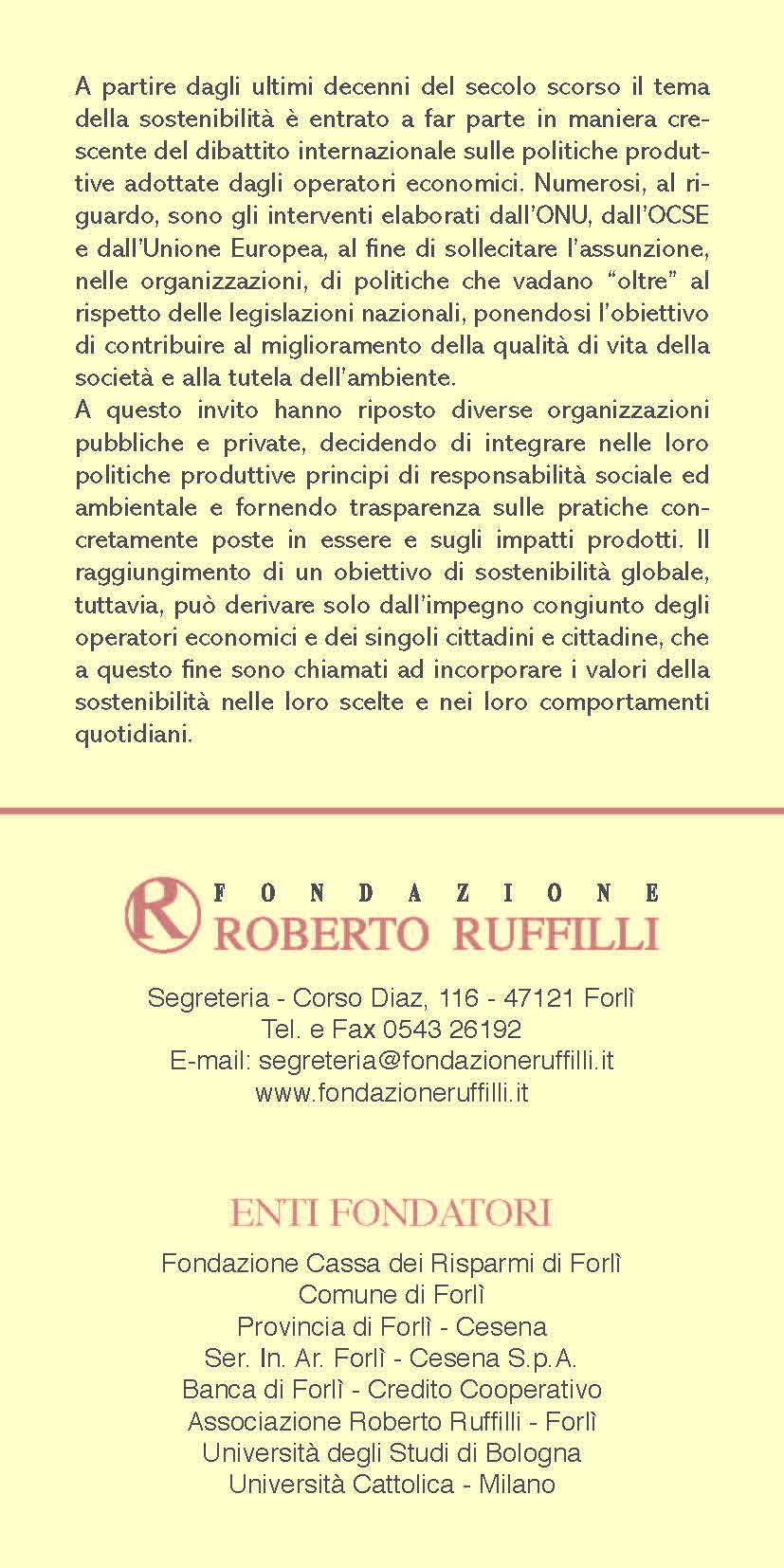 A partire dagli ultimi decenni del secolo scorso il tema della sostenibilità è entrato a far parte in maniera crescente del dibattito internazionale sulle politiche produttive adottate dagli operatori economici. Numerosi, al riguardo, sono gli interventi elaborati dall'ONU, dall'OCSE e dall'Unione Europea, al fine di sollecitare l'assunzione, nelle organizzazioni, di politiche che vadano "oltre" al rispetto delle legislazioni nazionali, ponendosi l'obiettivo di contribuire al miglioramento della qualità di vita della società e alla tutela dell'ambiente.
A questo invito hanno riposto diverse organizzazioni pubbliche e private, decidendo di integrare nelle loro politiche produttive principi di responsabilità sociale ed ambientale e fornendo trasparenza sulle pratiche concretamente poste in essere e sugli impatti prodotti. Il raggiungimento di un obiettivo di sostenibilità globale, tuttavia, può derivare solo dall'impegno congiunto degli operatori economici e dei singoli cittadini e cittadine, che a questo fine sono chiamati ad incorporare i valori della sostenibilità nelle loro scelte e nei loro comportamenti quotidiani.

R FONDAZIONE
ROBERTO RUFFILLI

Segreteria - Corso Diaz, 116 - 47121 Forlì
Tel. e Fax 0543 26192
E-mail: segreteria@fondazioneruffilli.it
www.fondazioneruffilli.it

ENTI FONDATORI

Fondazione Cassa dei Risparmi di Forlì
Comune di Forlì
Provincia di Forlì - Cesena
Ser. In. Ar. Forlì - Cesena S.p.A.
Banca di Forlì - Credito Cooperativo
Associazione Roberto Ruffilli - Forlì
Università degli Studi di Bologna
Università Cattolica - Milano